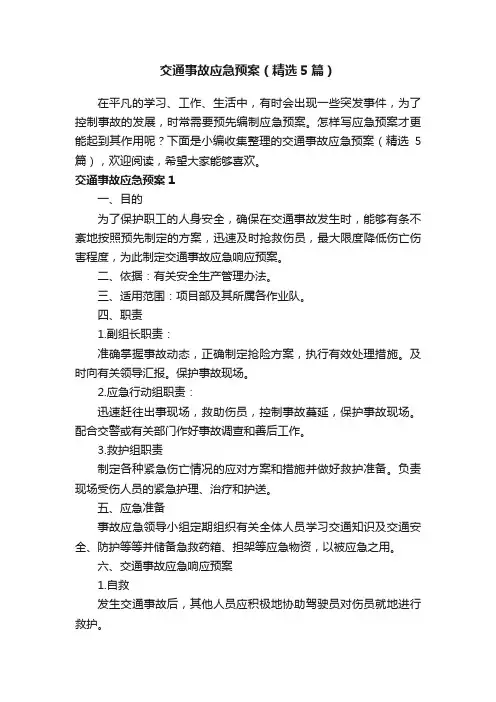 交通事故应急预案（精选5篇）

在平凡的学习、工作、生活中，有时会出现一些突发事件，为了控制事故的发展，时常需要预先编制应急预案。怎样写应急预案才更能起到其作用呢？下面是小编收集整理的交通事故应急预案（精选5篇），欢迎阅读，希望大家能够喜欢。

交通事故应急预案1

一、目的

为了保护职工的人身安全，确保在交通事故发生时，能够有条不紊地按照预先制定的方案，迅速及时抢救伤员，最大限度降低伤亡伤害程度，为此制定交通事故应急响应预案。

二、依据：有关安全生产管理办法。

三、适用范围：项目部及其所属各作业队。

四、职责

1.副组长职责：

准确掌握事故动态，正确制定抢险方案，执行有效处理措施。及时向有关领导汇报。保护事故现场。

2.应急行动组职责：

迅速赶往出事现场，救助伤员，控制事故蔓延，保护事故现场。配合交警或有关部门作好事故调查和善后工作。

3.救护组职责

制定各种紧急伤亡情况的应对方案和措施并做好救护准备。负责现场受伤人员的紧急护理、治疗和护送。

五、应急准备

事故应急领导小组定期组织有关全体人员学习交通知识及交通安全、防护等等并储备急救药箱、担架等应急物资，以被应急之用。

六、交通事故应急响应预案

1.自救

发生交通事故后，其他人员应积极地协助驾驶员对伤员就地进行救护。